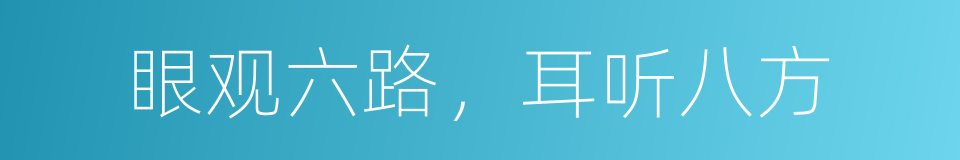 眼观六路，耳听八方